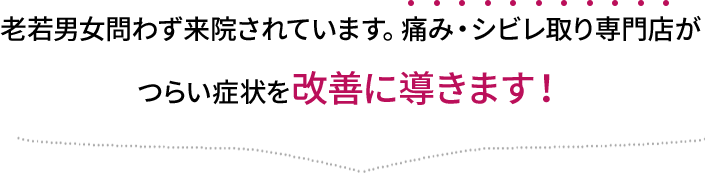 老若男女問わず来院されています。痛み・シビレ取り専門店が

つらい症状を改善に導きます！